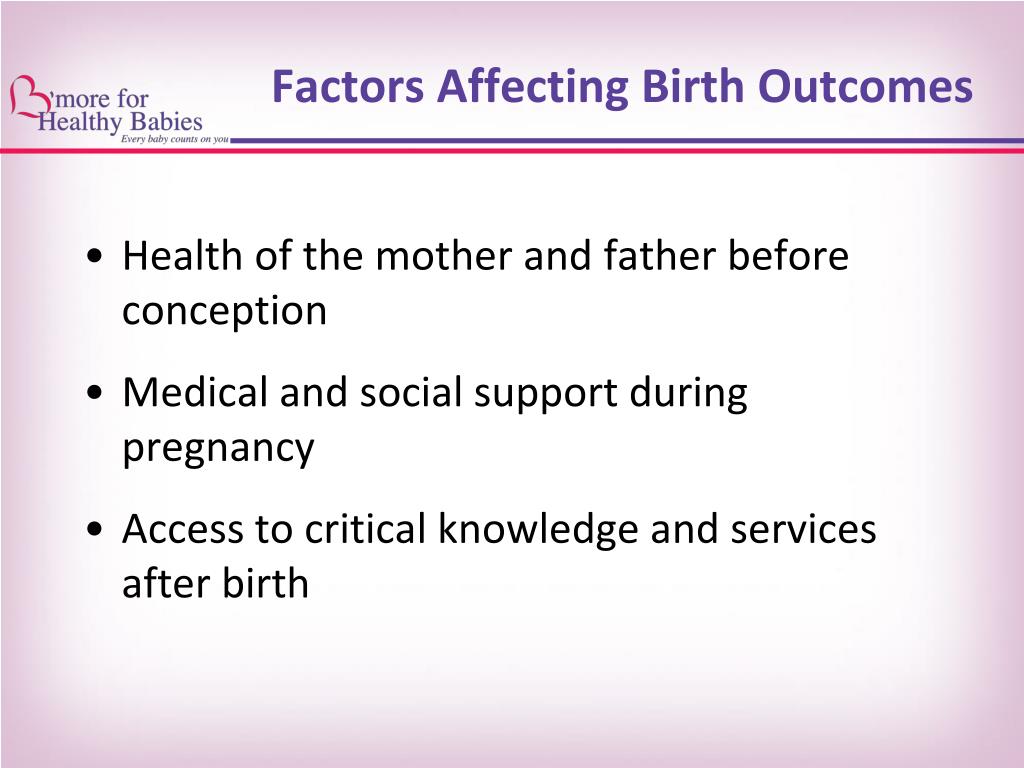 B'more for Healthy Babies
Every baby counts on you

Factors Affecting Birth Outcomes

• Health of the mother and father before conception
• Medical and social support during pregnancy
• Access to critical knowledge and services after birth